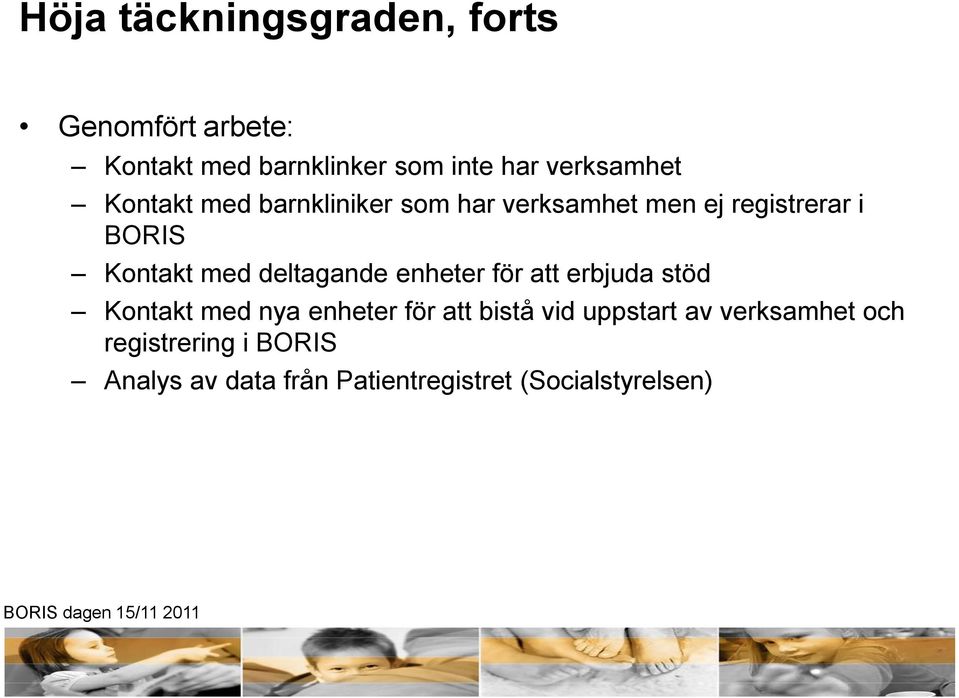 Höja täckningsgraden, forts

• Genomfört arbete:
– Kontakt med barnklinker som inte har verksamhet
– Kontakt med barnkliniker som har verksamhet men ej registrerar i BORIS
– Kontakt med deltagande enheter för att erbjuda stöd
– Kontakt med nya enheter för att bistå vid uppstart av verksamhet och registrering i BORIS
– Analys av data från Patientregistret (Socialstyrelsen)

BORIS dagen 15/11 2011